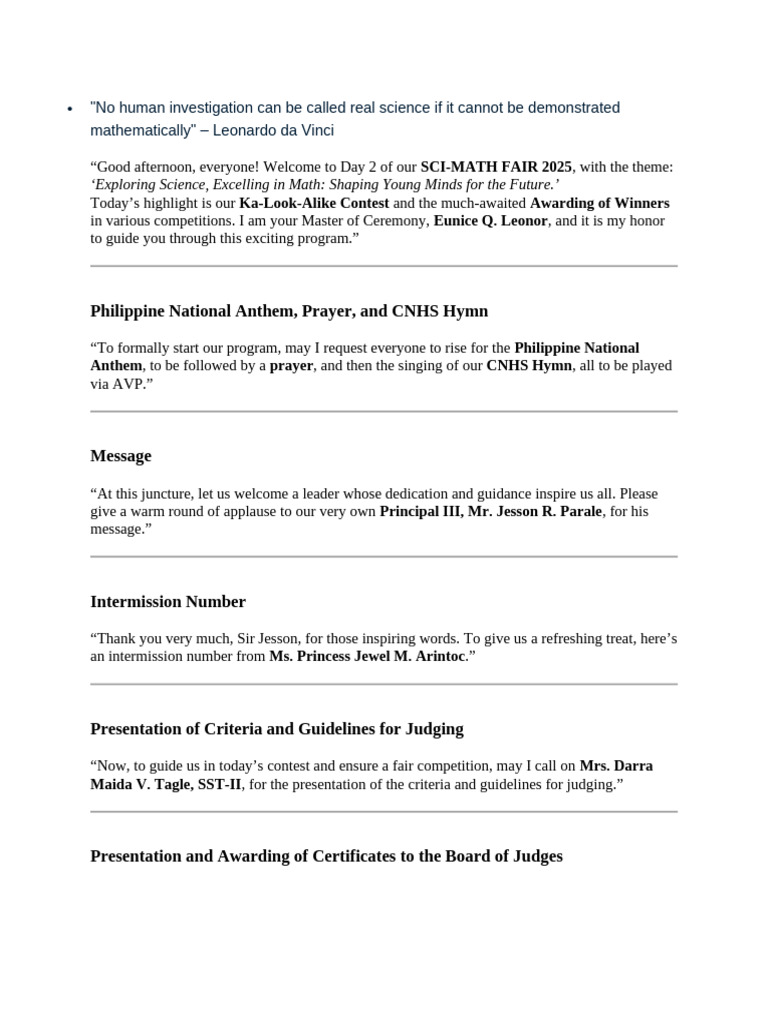 • "No human investigation can be called real science if it cannot be demonstrated mathematically" – Leonardo da Vinci

“Good afternoon, everyone! Welcome to Day 2 of our SCI-MATH FAIR 2025, with the theme: ‘Exploring Science, Excelling in Math: Shaping Young Minds for the Future.’
Today’s highlight is our Ka-Look-Alike Contest and the much-awaited Awarding of Winners in various competitions. I am your Master of Ceremony, Eunice Q. Leonor, and it is my honor to guide you through this exciting program.”

Philippine National Anthem, Prayer, and CNHS Hymn

“To formally start our program, may I request everyone to rise for the Philippine National Anthem, to be followed by a prayer, and then the singing of our CNHS Hymn, all to be played via AVP.”

Message

“At this juncture, let us welcome a leader whose dedication and guidance inspire us all. Please give a warm round of applause to our very own Principal III, Mr. Jesson R. Parale, for his message.”

Intermission Number

“Thank you very much, Sir Jesson, for those inspiring words. To give us a refreshing treat, here’s an intermission number from Ms. Princess Jewel M. Arintoc.”

Presentation of Criteria and Guidelines for Judging

“Now, to guide us in today’s contest and ensure a fair competition, may I call on Mrs. Darra Maida V. Tagle, SST-II, for the presentation of the criteria and guidelines for judging.”

Presentation and Awarding of Certificates to the Board of Judges